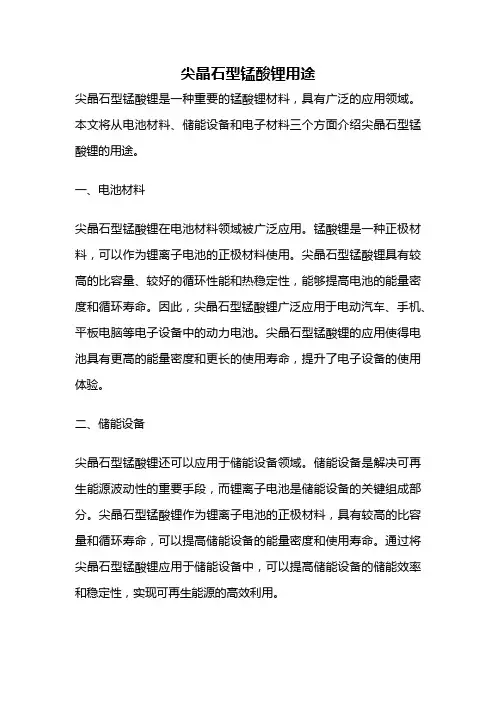 尖晶石型锰酸锂用途

尖晶石型锰酸锂是一种重要的锰酸锂材料，具有广泛的应用领域。本文将从电池材料、储能设备和电子材料三个方面介绍尖晶石型锰酸锂的用途。

一、电池材料

尖晶石型锰酸锂在电池材料领域被广泛应用。锰酸锂是一种正极材料，可以作为锂离子电池的正极材料使用。尖晶石型锰酸锂具有较高的比容量、较好的循环性能和热稳定性，能够提高电池的能量密度和循环寿命。因此，尖晶石型锰酸锂广泛应用于电动汽车、手机、平板电脑等电子设备中的动力电池。尖晶石型锰酸锂的应用使得电池具有更高的能量密度和更长的使用寿命，提升了电子设备的使用体验。

二、储能设备

尖晶石型锰酸锂还可以应用于储能设备领域。储能设备是解决可再生能源波动性的重要手段，而锂离子电池是储能设备的关键组成部分。尖晶石型锰酸锂作为锂离子电池的正极材料，具有较高的比容量和循环寿命，可以提高储能设备的能量密度和使用寿命。通过将尖晶石型锰酸锂应用于储能设备中，可以提高储能设备的储能效率和稳定性，实现可再生能源的高效利用。